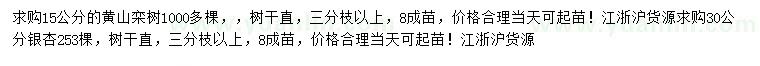 求购15公分的黄山栾树1000多棵，，树干直，三分枝以上，8成苗，价格合理当天可起苗！江浙沪货源求购30公分银杏253棵，树干直，三分枝以上，8成苗，价格合理当天可起苗！江浙沪货源